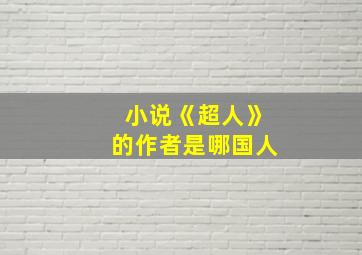 小说《超人》
的作者是哪国人